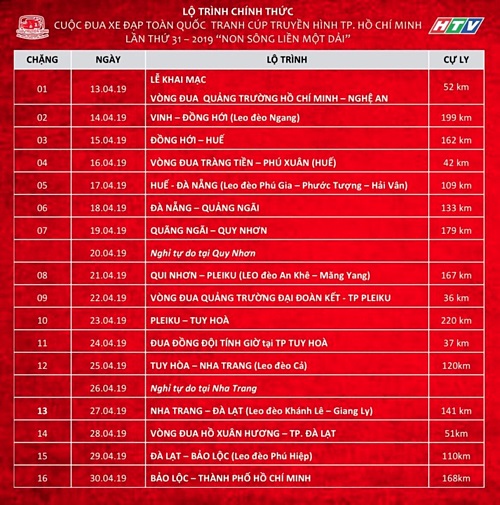 LỘ TRÌNH CHÍNH THỨC
CUỘC ĐUA XE ĐẠP TOÀN QUỐC TRANH CÚP TRUYỀN HÌNH TP. HỒ CHÍ MINH
LẦN THỨ 31 – 2019 "NON SÔNG LIỀN MỘT DẢI"

HTV

| CHẶNG | NGÀY | LỘ TRÌNH | CỰ LY |
|---|---|---|---|
| 01 | 13.04.19 | LỄ KHAI MẠC VÒNG ĐUA QUẢNG TRƯỜNG HỒ CHÍ MINH – NGHỆ AN | 52 km |
| 02 | 14.04.19 | VINH – ĐỒNG HỚI (Leo đèo Ngang) | 199 km |
| 03 | 15.04.19 | ĐỒNG HỚI – HUẾ | 162 km |
| 04 | 16.04.19 | VÒNG ĐUA TRÀNG TIỀN – PHÚ XUÂN (HUẾ) | 42 km |
| 05 | 17.04.19 | HUẾ - ĐÀ NẴNG (Leo đèo Phú Gia – Phước Tượng – Hải Vân) | 109 km |
| 06 | 18.04.19 | ĐÀ NẴNG – QUẢNG NGÃI | 133 km |
| 07 | 19.04.19 | QUÃNG NGÃI – QUY NHƠN | 179 km |
|  | 20.04.19 | Nghỉ tự do tại Quy Nhơn |  |
| 08 | 21.04.19 | QUI NHƠN – PLEIKU (LEO đèo An Khê – Măng Yang) | 167 km |
| 09 | 22.04.19 | VÒNG ĐUA QUẢNG TRƯỜNG ĐẠI ĐOÀN KẾT - TP PLEIKU | 36 km |
| 10 | 23.04.19 | PLEIKU – TUY HOÀ | 220 km |
| 11 | 24.04.19 | ĐUA ĐỒNG ĐỘI TÍNH GIỜ tại TP TUY HOÀ | 37 km |
| 12 | 25.04.19 | TUY HÒA – NHA TRANG (Leo đèo Cả) | 120km |
|  | 26.04.19 | Nghỉ tự do tại Nha Trang |  |
| 13 | 27.04.19 | NHA TRANG – ĐÀ LẠT (Leo đèo Khánh Lê – Giang Ly) | 141 km |
| 14 | 28.04.19 | VÒNG ĐUA HỒ XUÂN HƯƠNG – TP. ĐÀ LẠT | 51km |
| 15 | 29.04.19 | ĐÀ LẠT – BẢO LỘC (Leo đèo Phú Hiệp) | 110km |
| 16 | 30.04.19 | BẢO LỘC – THÀNH PHỐ HỒ CHÍ MINH | 168km |